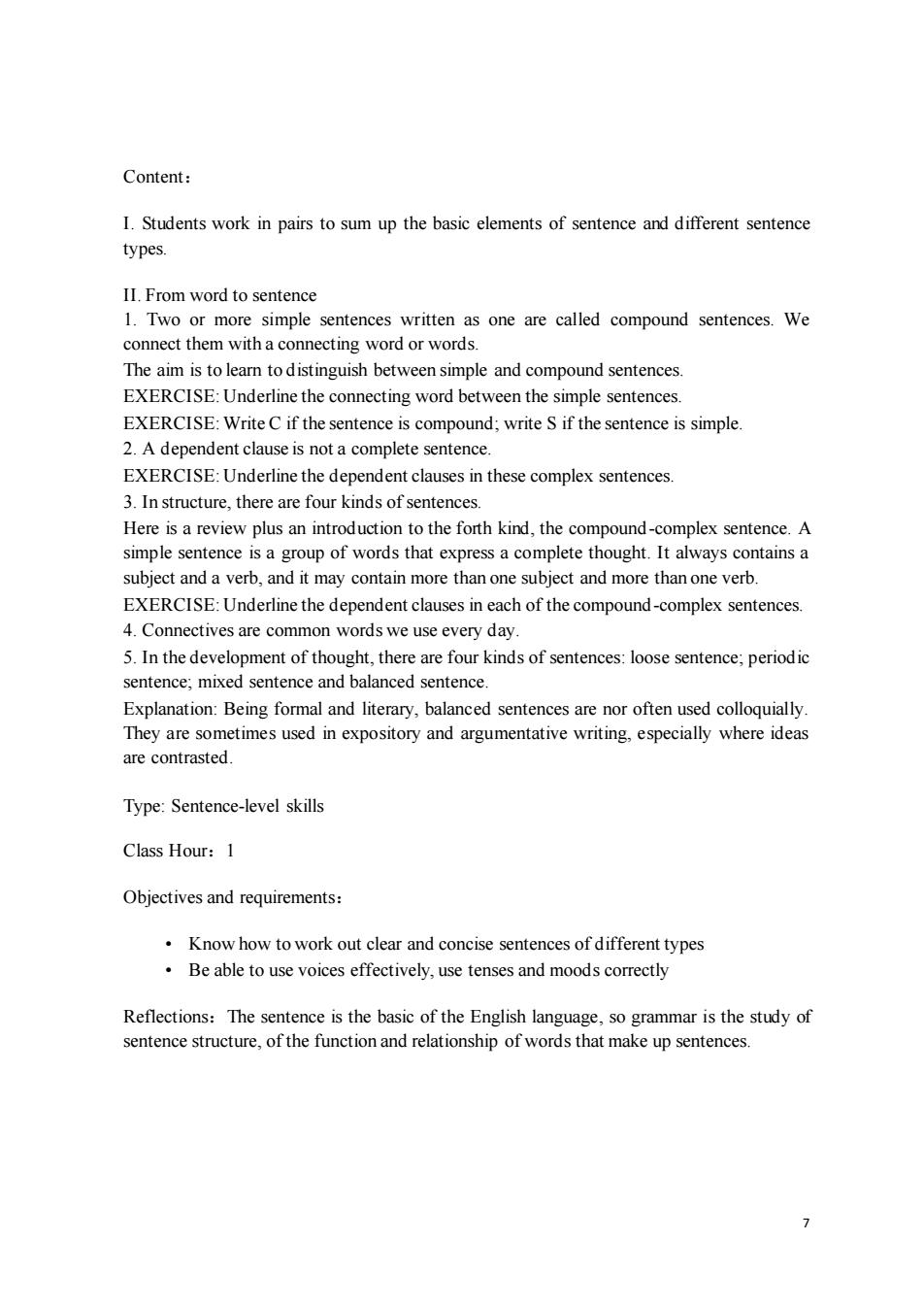 Content：

I. Students work in pairs to sum up the basic elements of sentence and different sentence types.

II. From word to sentence
1. Two or more simple sentences written as one are called compound sentences. We connect them with a connecting word or words.
The aim is to learn to distinguish between simple and compound sentences.
EXERCISE: Underline the connecting word between the simple sentences.
EXERCISE: Write C if the sentence is compound; write S if the sentence is simple.
2. A dependent clause is not a complete sentence.
EXERCISE: Underline the dependent clauses in these complex sentences.
3. In structure, there are four kinds of sentences.
Here is a review plus an introduction to the forth kind, the compound-complex sentence. A simple sentence is a group of words that express a complete thought. It always contains a subject and a verb, and it may contain more than one subject and more than one verb.
EXERCISE: Underline the dependent clauses in each of the compound-complex sentences.
4. Connectives are common words we use every day.
5. In the development of thought, there are four kinds of sentences: loose sentence; periodic sentence; mixed sentence and balanced sentence.
Explanation: Being formal and literary, balanced sentences are nor often used colloquially. They are sometimes used in expository and argumentative writing, especially where ideas are contrasted.

Type: Sentence-level skills

Class Hour：1

Objectives and requirements：

• Know how to work out clear and concise sentences of different types
• Be able to use voices effectively, use tenses and moods correctly

Reflections：The sentence is the basic of the English language, so grammar is the study of sentence structure, of the function and relationship of words that make up sentences.

7